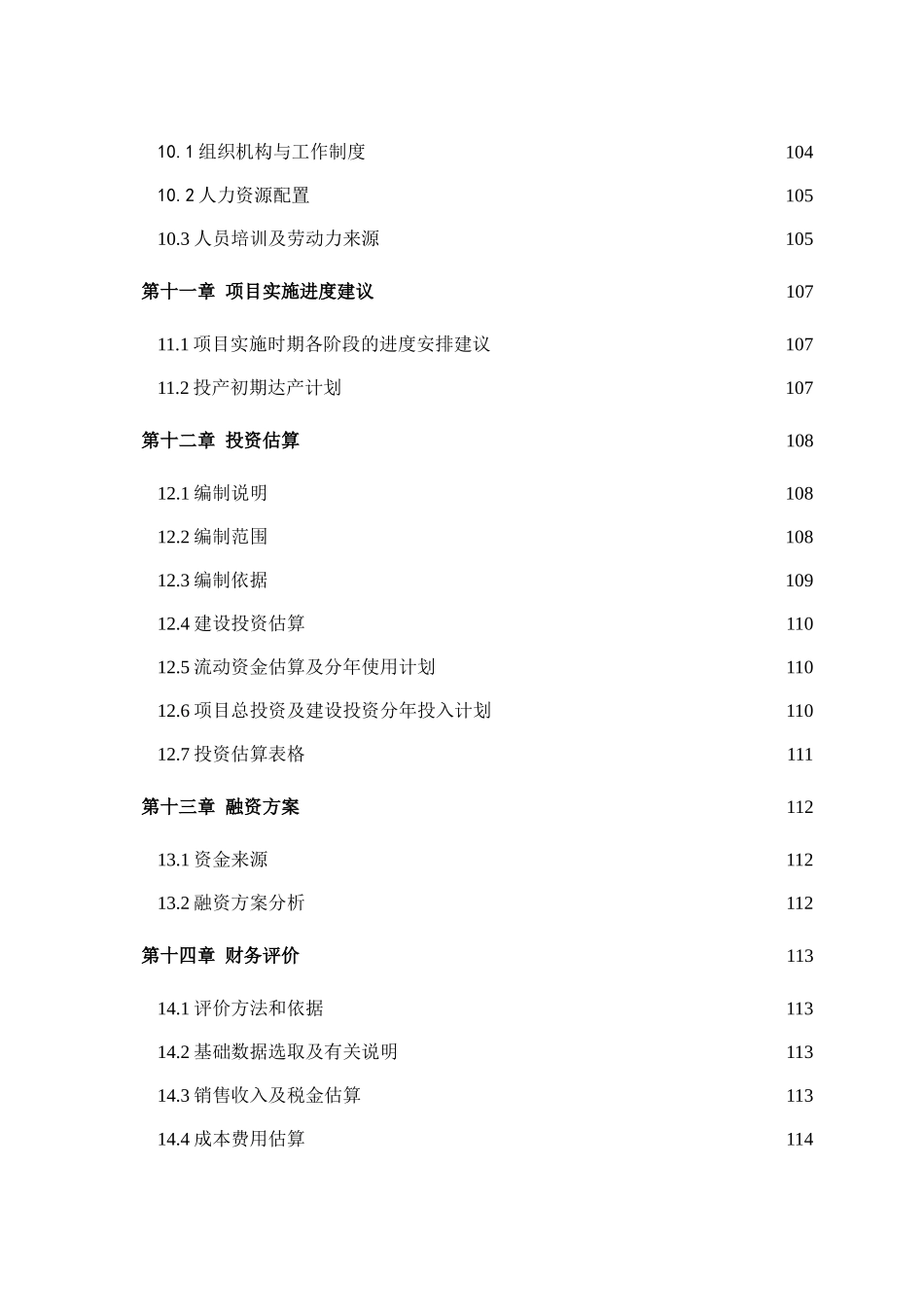 10. 1 组织机构与工作制度 104

10. 2 人力资源配置 105

10.3 人员培训及劳动力来源 105

第十一章 项目实施进度建议 107

11.1 项目实施时期各阶段的进度安排建议 107

11.2 投产初期达产计划 107

第十二章 投资估算 108

12.1 编制说明 108

12.2 编制范围 108

12.3 编制依据 109

12.4 建设投资估算 110

12.5 流动资金估算及分年使用计划 110

12.6 项目总投资及建设投资分年投入计划 110

12.7 投资估算表格 111

第十三章 融资方案 112

13.1 资金来源 112

13.2 融资方案分析 112

第十四章 财务评价 113

14.1 评价方法和依据 113

14.2 基础数据选取及有关说明 113

14.3 销售收入及税金估算 113

14.4 成本费用估算 114